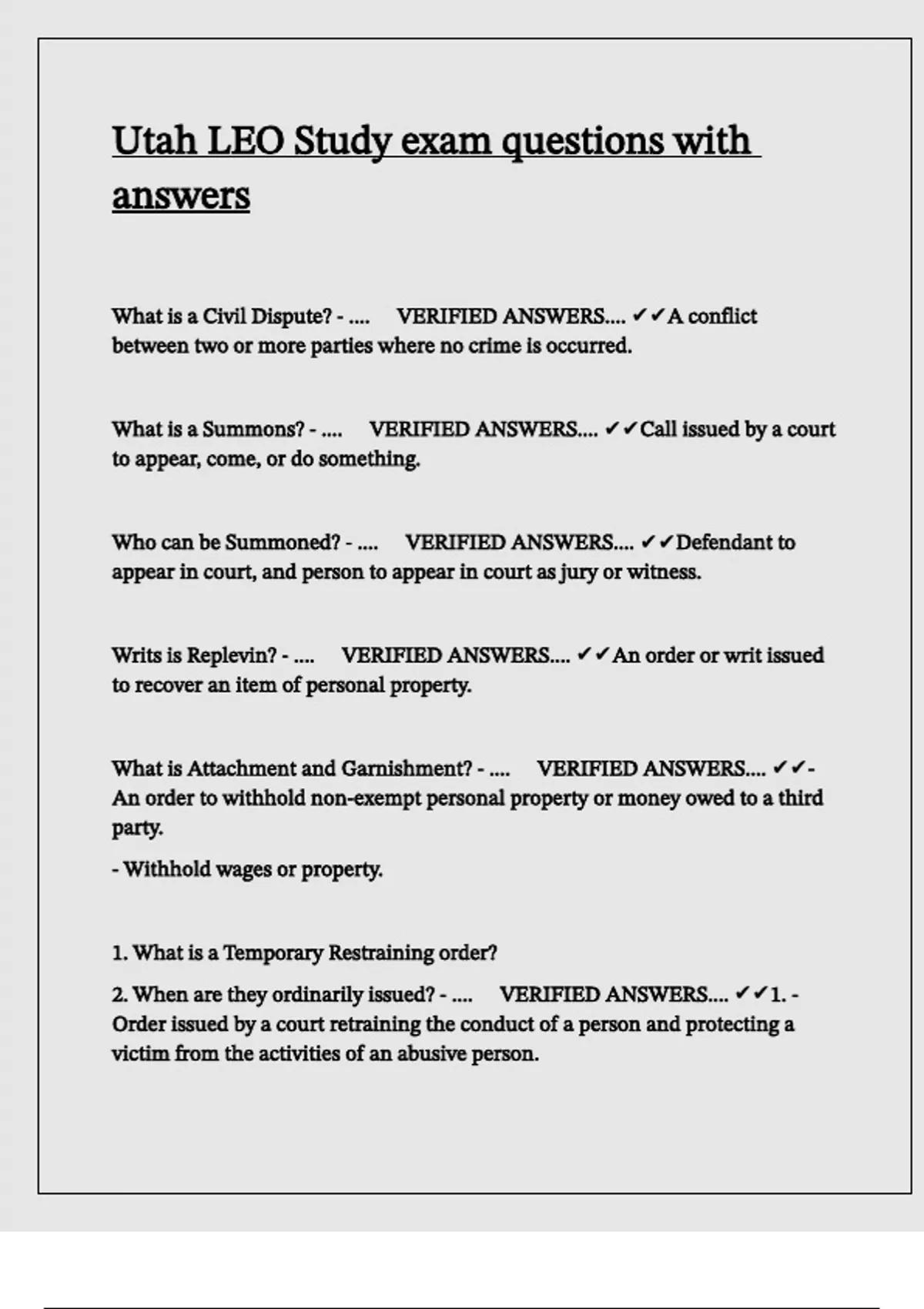 Utah LEO Study exam questions with answers

What is a Civil Dispute? - .... VERIFIED ANSWERS.... ✔✔A conflict between two or more parties where no crime is occurred.

What is a Summons? - .... VERIFIED ANSWERS.... ✔✔Call issued by a court to appear, come, or do something.

Who can be Summoned? - .... VERIFIED ANSWERS.... ✔✔Defendant to appear in court, and person to appear in court as jury or witness.

Writs is Replevin? - .... VERIFIED ANSWERS.... ✔✔An order or writ issued to recover an item of personal property.

What is Attachment and Garnishment? - .... VERIFIED ANSWERS.... ✔✔- An order to withhold non-exempt personal property or money owed to a third party.

- Withhold wages or property.

1. What is a Temporary Restraining order?

2. When are they ordinarily issued? - .... VERIFIED ANSWERS.... ✔✔1. - Order issued by a court retraining the conduct of a person and protecting a victim from the activities of an abusive person.